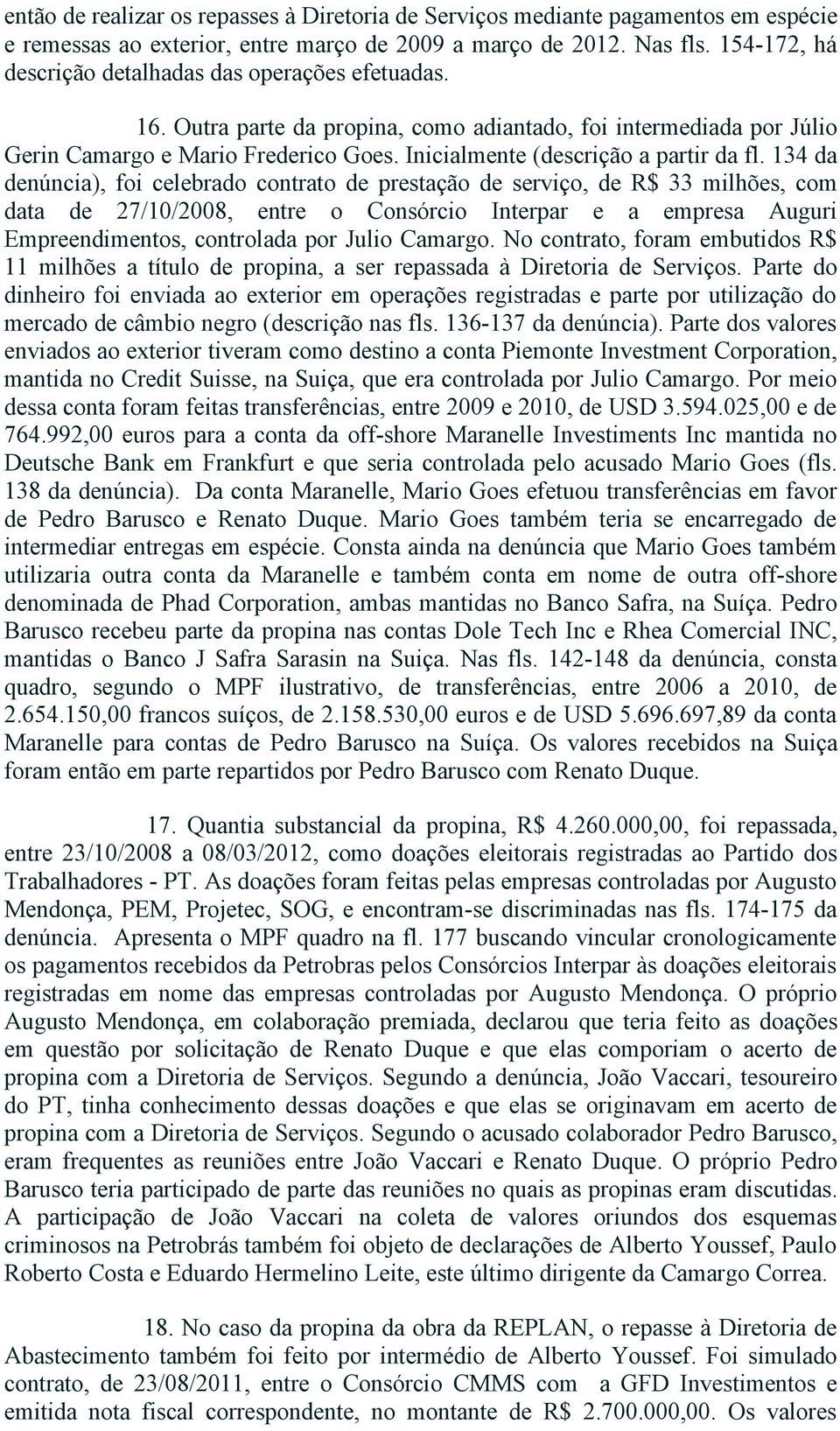 então de realizar os repasses à Diretoria de Serviços mediante pagamentos em espécie e remessas ao exterior, entre março de 2009 a março de 2012. Nas fls. 154-172, há descrição detalhadas das operações efetuadas.

16. Outra parte da propina, como adiantado, foi intermediada por Júlio Gerin Camargo e Mario Frederico Goes. Inicialmente (descrição a partir da fl. 134 da denúncia), foi celebrado contrato de prestação de serviço, de R$ 33 milhões, com data de 27/10/2008, entre o Consórcio Interpar e a empresa Auguri Empreendimentos, controlada por Julio Camargo. No contrato, foram embutidos R$ 11 milhões a título de propina, a ser repassada à Diretoria de Serviços. Parte do dinheiro foi enviada ao exterior em operações registradas e parte por utilização do mercado de câmbio negro (descrição nas fls. 136-137 da denúncia). Parte dos valores enviados ao exterior tiveram como destino a conta Piemonte Investment Corporation, mantida no Credit Suisse, na Suiça, que era controlada por Julio Camargo. Por meio dessa conta foram feitas transferências, entre 2009 e 2010, de USD 3.594.025,00 e de 764.992,00 euros para a conta da off-shore Maranelle Investiments Inc mantida no Deutsche Bank em Frankfurt e que seria controlada pelo acusado Mario Goes (fls. 138 da denúncia). Da conta Maranelle, Mario Goes efetuou transferências em favor de Pedro Barusco e Renato Duque. Mario Goes também teria se encarregado de intermediar entregas em espécie. Consta ainda na denúncia que Mario Goes também utilizaria outra conta da Maranelle e também conta em nome de outra off-shore denominada de Phad Corporation, ambas mantidas no Banco Safra, na Suíça. Pedro Barusco recebeu parte da propina nas contas Dole Tech Inc e Rhea Comercial INC, mantidas o Banco J Safra Sarasin na Suiça. Nas fls. 142-148 da denúncia, consta quadro, segundo o MPF ilustrativo, de transferências, entre 2006 a 2010, de 2.654.150,00 francos suíços, de 2.158.530,00 euros e de USD 5.696.697,89 da conta Maranelle para contas de Pedro Barusco na Suíça. Os valores recebidos na Suiça foram então em parte repartidos por Pedro Barusco com Renato Duque.

17. Quantia substancial da propina, R$ 4.260.000,00, foi repassada, entre 23/10/2008 a 08/03/2012, como doações eleitorais registradas ao Partido dos Trabalhadores - PT. As doações foram feitas pelas empresas controladas por Augusto Mendonça, PEM, Projetec, SOG, e encontram-se discriminadas nas fls. 174-175 da denúncia. Apresenta o MPF quadro na fl. 177 buscando vincular cronologicamente os pagamentos recebidos da Petrobras pelos Consórcios Interpar às doações eleitorais registradas em nome das empresas controladas por Augusto Mendonça. O próprio Augusto Mendonça, em colaboração premiada, declarou que teria feito as doações em questão por solicitação de Renato Duque e que elas comporiam o acerto de propina com a Diretoria de Serviços. Segundo a denúncia, João Vaccari, tesoureiro do PT, tinha conhecimento dessas doações e que elas se originavam em acerto de propina com a Diretoria de Serviços. Segundo o acusado colaborador Pedro Barusco, eram frequentes as reuniões entre João Vaccari e Renato Duque. O próprio Pedro Barusco teria participado de parte das reuniões no quais as propinas eram discutidas. A participação de João Vaccari na coleta de valores oriundos dos esquemas criminosos na Petrobrás também foi objeto de declarações de Alberto Youssef, Paulo Roberto Costa e Eduardo Hermelino Leite, este último dirigente da Camargo Correa.

18. No caso da propina da obra da REPLAN, o repasse à Diretoria de Abastecimento também foi feito por intermédio de Alberto Youssef. Foi simulado contrato, de 23/08/2011, entre o Consórcio CMMS com a GFD Investimentos e emitida nota fiscal correspondente, no montante de R$ 2.700.000,00. Os valores